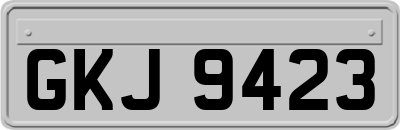 GKJ 9423